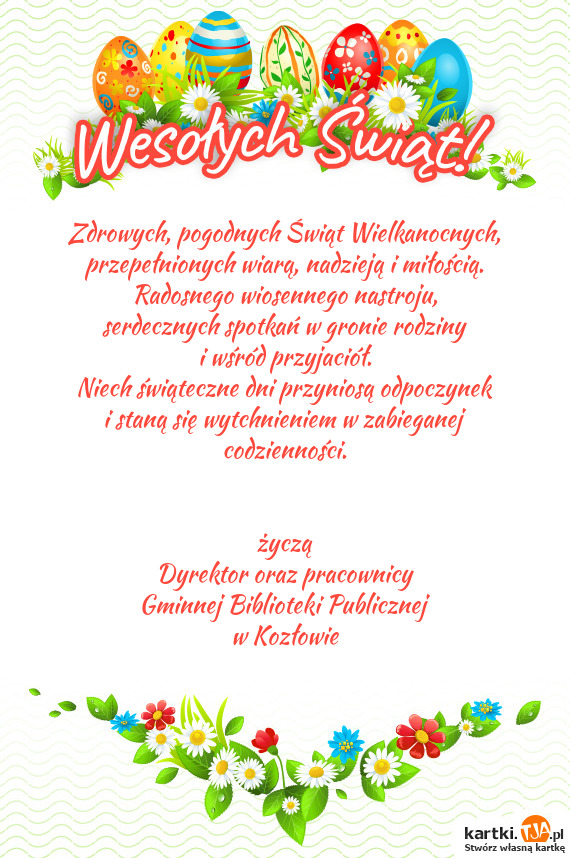 Wesołych Świąt!

Zdrowych, pogodnych Świąt Wielkanocnych, przepełnionych wiarą, nadzieją i miłością. Radosnego wiosennego nastroju, serdecznych spotkań w gronie rodziny i wśród przyjaciół. Niech świąteczne dni przyniosą odpoczynek i staną się wytchnieniem w zabieganej codzienności.

życzą
Dyrektor oraz pracownicy
Gminnej Biblioteki Publicznej
w Kozłowie

kartki.TJA.pl
Stwórz własną kartkę